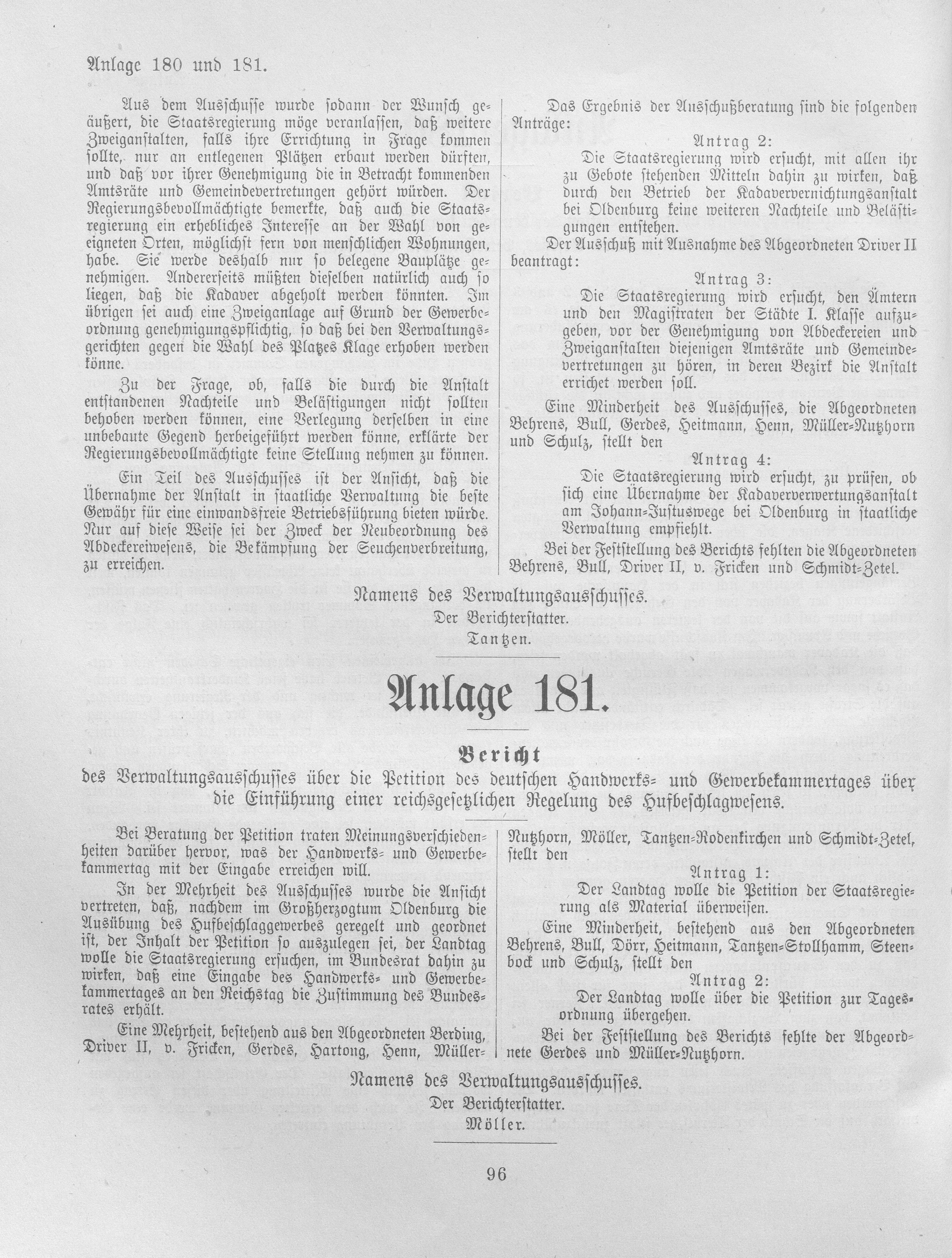 Anlage 180 und 181.

Aus dem Ausschusse wurde sodann der Wunsch geäußert, die Staatsregierung möge veranlassen, daß weitere Zweiganstalten, falls ihre Errichtung in Frage kommen sollte, nur an entlegenen Plätzen erbaut werden dürften, und daß vor ihrer Genehmigung die in Betracht kommenden Amtsräte und Gemeindevertretungen gehört würden. Der Regierungsbevollmächtigte bemerkte, daß auch die Staatsregierung ein erhebliches Interesse an der Wahl von geeigneten Orten, möglichst fern von menschlichen Wohnungen, habe. Sie werde deshalb nur so belegene Bauplätze genehmigen. Andererseits müßten dieselben natürlich auch so liegen, daß die Kadaver abgeholt werden könnten. Im übrigen sei auch eine Zweiganlage auf Grund der Gewerbeordnung genehmigungspflichtig, so daß bei den Verwaltungsgerichten gegen die Wahl des Platzes Klage erhoben werden könne.

Zu der Frage, ob, falls die durch die Anstalt entstandenen Nachteile und Belästigungen nicht sollten behoben werden können, eine Verlegung derselben in eine unbebaute Gegend herbeigeführt werden könne, erklärte der Regierungsbevollmächtigte keine Stellung nehmen zu können.

Ein Teil des Ausschusses ist der Ansicht, daß die Übernahme der Anstalt in staatliche Verwaltung die beste Gewähr für eine einwandsfreie Betriebsführung bieten würde. Nur auf diese Weise sei der Zweck der Neubeordnung des Abdeckereiwesens, die Bekämpfung der Seuchenverbreitung, zu erreichen.

Das Ergebnis der Ausschußberatung sind die folgenden Anträge:

Antrag 2:

Die Staatsregierung wird ersucht, mit allen ihr zu Gebote stehenden Mitteln dahin zu wirken, daß durch den Betrieb der Kadaververnichtungsanstalt bei Oldenburg keine weiteren Nachteile und Belästigungen entstehen.

Der Ausschuß mit Ausnahme des Abgeordneten Driver II beantragt:

Antrag 3:

Die Staatsregierung wird ersucht, den Ämtern und den Magistraten der Städte I. Klasse aufzugeben, vor der Genehmigung von Abdeckereien und Zweiganstalten diejenigen Amtsräte und Gemeindevertretungen zu hören, in deren Bezirk die Anstalt errichet werden soll.

Eine Minderheit des Ausschusses, die Abgeordneten Behrens, Bull, Gerdes, Heitmann, Henn, Müller-Nutzhorn und Schulz, stellt den

Antrag 4:

Die Staatsregierung wird ersucht, zu prüfen, ob sich eine Übernahme der Kadaververwertungsanstalt am Johann-Justuswege bei Oldenburg in staatliche Verwaltung empfiehlt.

Bei der Feststellung des Berichts fehlten die Abgeordneten Behrens, Bull, Driver II, v. Fricken und Schmidt-Zetel.

Namens des Verwaltungsausschusses.
Der Berichterstatter.
Tantzen.

Anlage 181.

Bericht
des Verwaltungsausschusses über die Petition des deutschen Handwerks- und Gewerbekammertages über die Einführung einer reichsgesetzlichen Regelung des Hufbeschlagwesens.

Bei Beratung der Petition traten Meinungsverschiedenheiten darüber hervor, was der Handwerks- und Gewerbekammertag mit der Eingabe erreichen will.

In der Mehrheit des Ausschusses wurde die Ansicht vertreten, daß, nachdem im Großherzogtum Oldenburg die Ausübung des Hufbeschlaggewerbes geregelt und geordnet ist, der Inhalt der Petition so auszulegen sei, der Landtag wolle die Staatsregierung ersuchen, im Bundesrat dahin zu wirken, daß eine Eingabe des Handwerks- und Gewerbekammertages an den Reichstag die Zustimmung des Bundesrates erhält.

Eine Mehrheit, bestehend aus den Abgeordneten Berding, Driver II, v. Fricken, Gerdes, Hartong, Henn, Müller-Nutzhorn, Möller, Tantzen-Rodenkirchen und Schmidt-Zetel, stellt den

Antrag 1:

Der Landtag wolle die Petition der Staatsregierung als Material überweisen.

Eine Minderheit, bestehend aus den Abgeordneten Behrens, Bull, Dörr, Heitmann, Tantzen-Stollhamm, Steenbock und Schulz, stellt den

Antrag 2:

Der Landtag wolle über die Petition zur Tagesordnung übergehen.

Bei der Feststellung des Berichts fehlte der Abgeordnete Gerdes und Müller-Nutzhorn.

Namens des Verwaltungsausschusses.
Der Berichterstatter.
Möller.

96